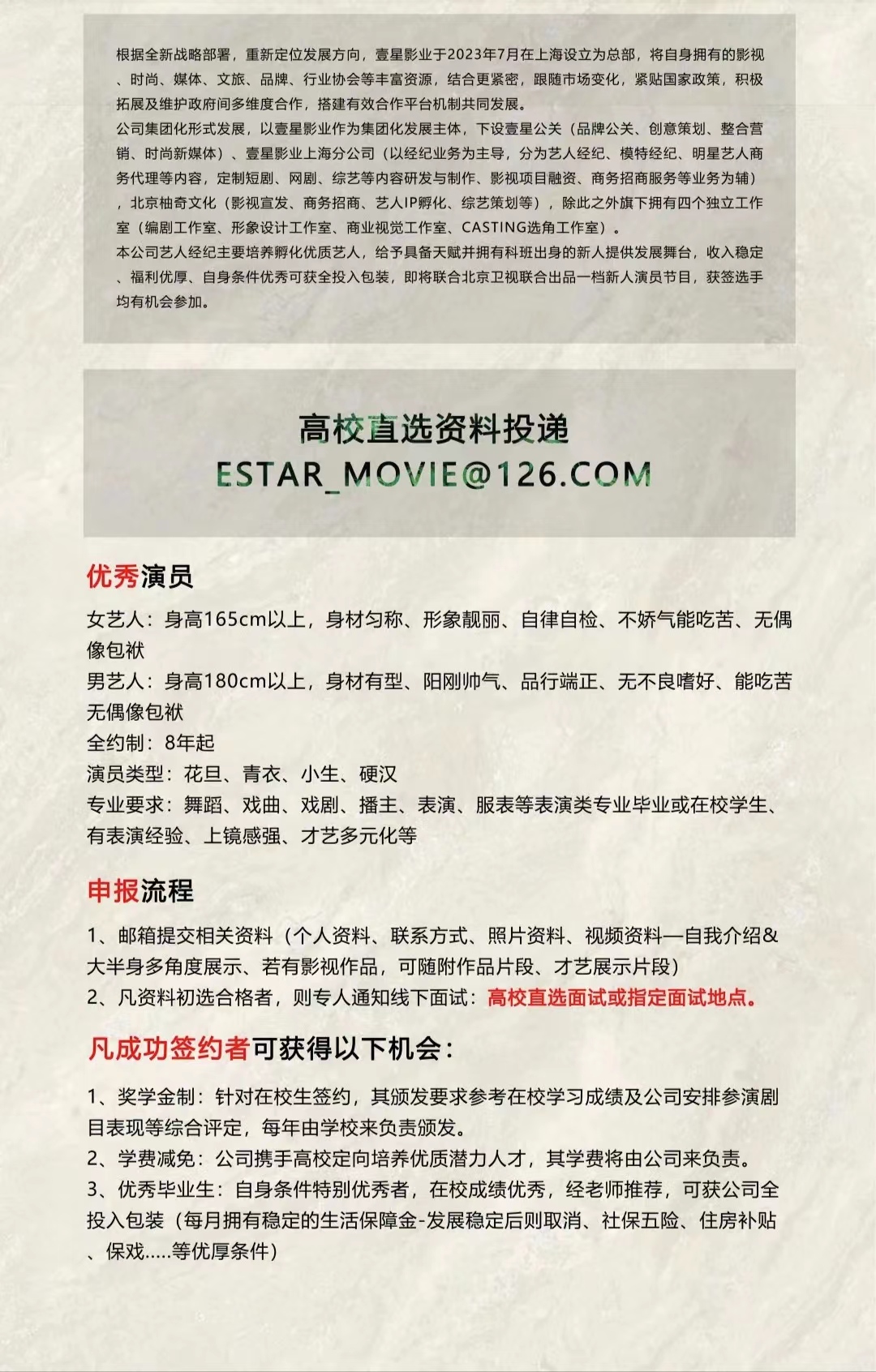 根据全新战略部署，重新定位发展方向，壹星影业于2023年7月在上海设立为总部，将自身拥有的影视、时尚、媒体、文旅、品牌、行业协会等丰富资源，结合更紧密，跟随市场变化，紧贴国家政策，积极拓展及维护政府间多维度合作，搭建有效合作平台机制共同发展。
公司集团化形式发展，以壹星影业作为集团化发展主体，下设壹星公关（品牌公关、创意策划、整合营销、时尚新媒体）、壹星影业上海分公司（以经纪业务为主导，分为艺人经纪、模特经纪、明星艺人商务代理等内容，定制短剧、网剧、综艺等内容研发与制作、影视项目融资、商务招商服务等业务为辅），北京柚奇文化（影视宣发、商务招商、艺人IP孵化、综艺策划等），除此之外旗下拥有四个独立工作室（编剧工作室、形象设计工作室、商业视觉工作室、CASTING选角工作室）。
本公司艺人经纪主要培养孵化优质艺人，给予具备天赋并拥有科班出身的新人提供发展舞台，收入稳定、福利优厚、自身条件优秀可获全投入包装，即将联合北京卫视联合出品一档新人演员节目，获签选手均有机会参加。

高校直选资料投递
ESTAR_MOVIE@126.COM

优秀演员
女艺人：身高165cm以上，身材匀称、形象靓丽、自律自检、不娇气能吃苦、无偶像包袱
男艺人：身高180cm以上，身材有型、阳刚帅气、品行端正、无不良嗜好、能吃苦无偶像包袱
全约制：8年起
演员类型：花旦、青衣、小生、硬汉
专业要求：舞蹈、戏曲、戏剧、播主、表演、服表等表演类专业毕业或在校学生、有表演经验、上镜感强、才艺多元化等

申报流程
1、邮箱提交相关资料（个人资料、联系方式、照片资料、视频资料—自我介绍&大半身多角度展示、若有影视作品，可随附作品片段、才艺展示片段）
2、凡资料初选合格者，则专人通知线下面试：高校直选面试或指定面试地点。

凡成功签约者可获得以下机会：
1、奖学金制：针对在校生签约，其颁发要求参考在校学习成绩及公司安排参演剧目表现等综合评定，每年由学校来负责颁发。
2、学费减免：公司携手高校定向培养优质潜力人才，其学费将由公司来负责。
3、优秀毕业生：自身条件特别优秀者，在校成绩优秀，经老师推荐，可获公司全投入包装（每月拥有稳定的生活保障金-发展稳定后则取消、社保五险、住房补贴、保戏.....等优厚条件）